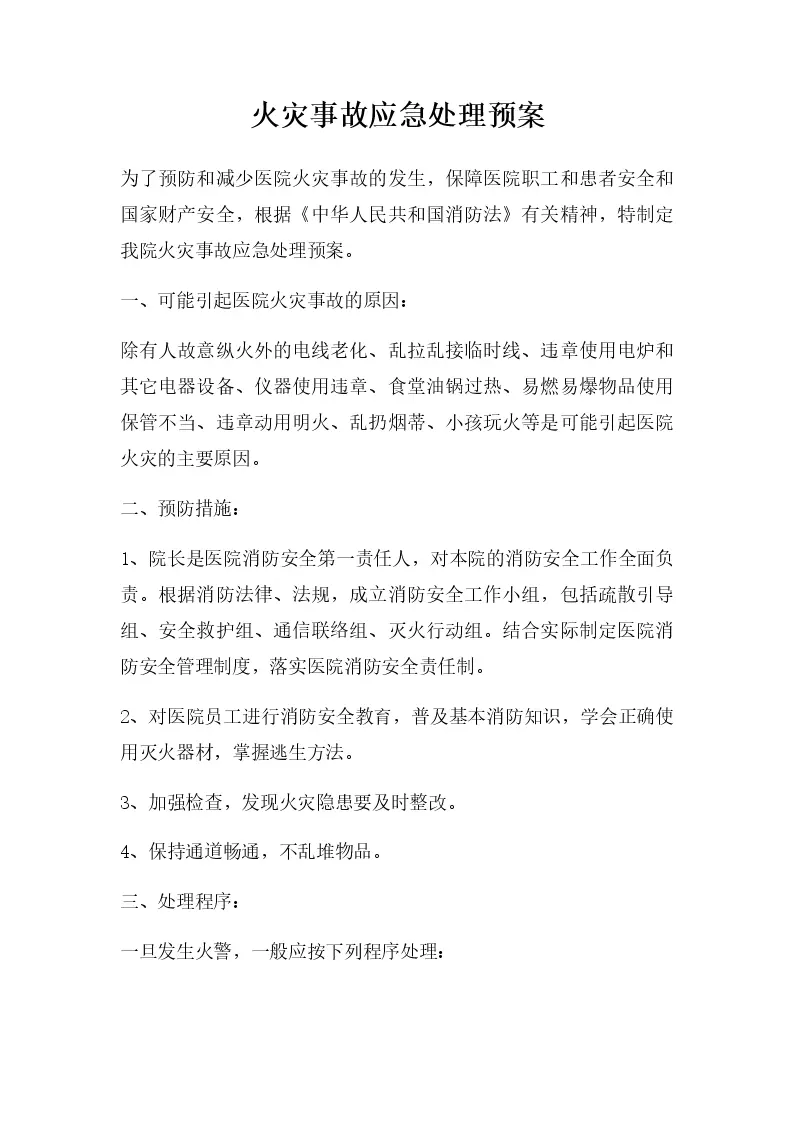 火灾事故应急处理预案

为了预防和减少医院火灾事故的发生，保障医院职工和患者安全和国家财产安全，根据《中华人民共和国消防法》有关精神，特制定我院火灾事故应急处理预案。

一、可能引起医院火灾事故的原因：

除有人故意纵火外的电线老化、乱拉乱接临时线、违章使用电炉和其它电器设备、仪器使用违章、食堂油锅过热、易燃易爆物品使用保管不当、违章动用明火、乱扔烟蒂、小孩玩火等是可能引起医院火灾的主要原因。

二、预防措施：

1、院长是医院消防安全第一责任人，对本院的消防安全工作全面负责。根据消防法律、法规，成立消防安全工作小组，包括疏散引导组、安全救护组、通信联络组、灭火行动组。结合实际制定医院消防安全管理制度，落实医院消防安全责任制。

2、对医院员工进行消防安全教育，普及基本消防知识，学会正确使用灭火器材，掌握逃生方法。

3、加强检查，发现火灾隐患要及时整改。

4、保持通道畅通，不乱堆物品。

三、处理程序：

一旦发生火警，一般应按下列程序处理：